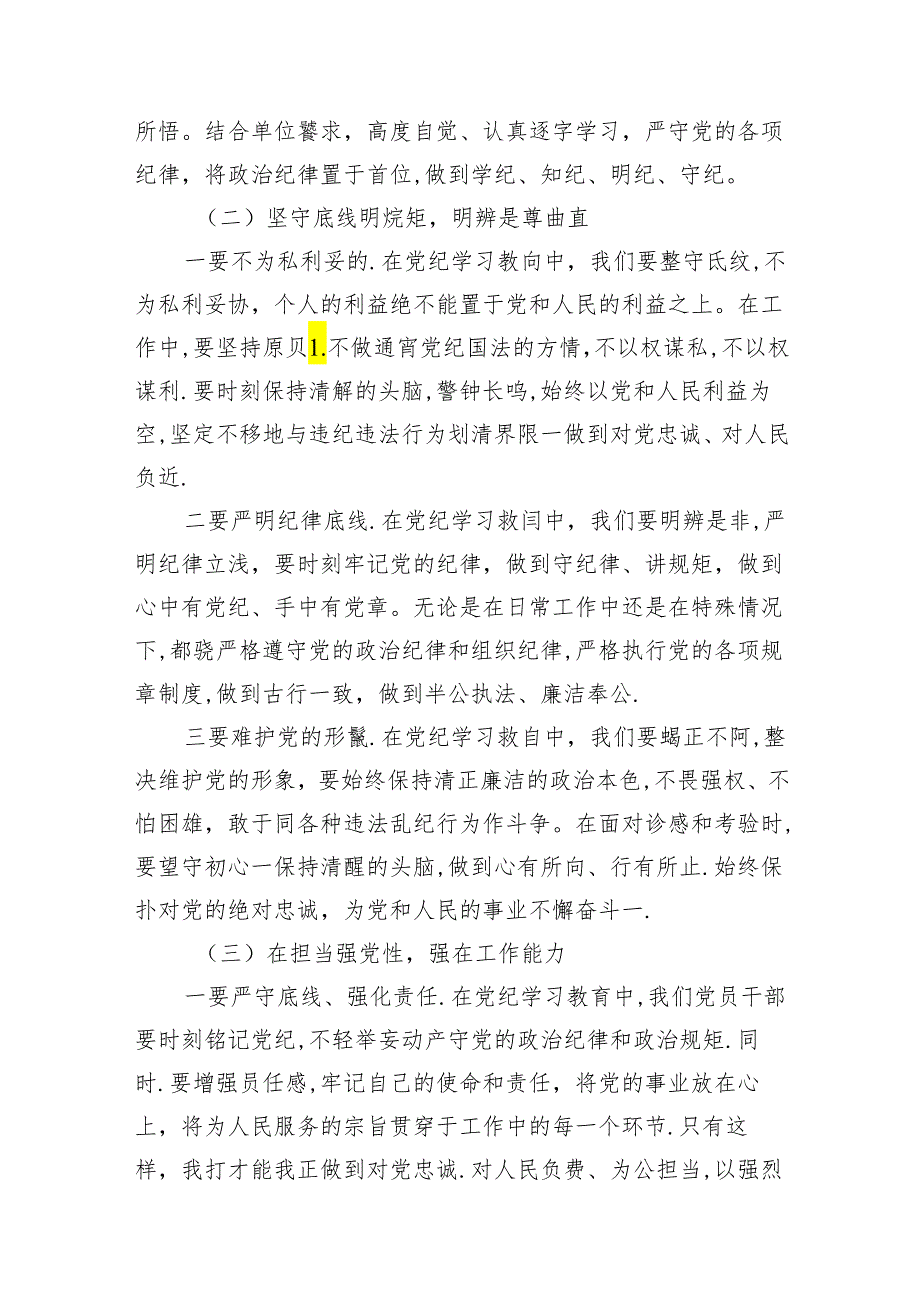 所悟。结合单位饕求，高度自觉、认真逐字学习，严守党的各项纪律，将政治纪律置于首位，做到学纪、知纪、明纪、守纪。

（二）坚守底线明烷矩，明辨是尊曲直

一要不为私利妥的.在党纪学习教向中，我们要整守氏纹，不为私利妥协，个人的利益绝不能置于党和人民的利益之上。在工作中，要坚持原贝1.不做通宵党纪国法的方情，不以权谋私，不以权谋利.要时刻保持清解的头脑，警钟长鸣，始终以党和人民利益为空，坚定不移地与违纪违法行为划清界限一做到对党忠诚、对人民负近.

二要严明纪律底线.在党纪学习救闫中，我们要明辨是非，严明纪律立浅，要时刻牢记党的纪律，做到守纪律、讲规矩，做到心中有党纪、手中有党章。无论是在日常工作中还是在特殊情况下，都骁严格遵守党的政治纪律和组织纪律，严格执行党的各项规章制度，做到古行一致，做到半公执法、廉洁奉公.

三要难护党的形鬣.在党纪学习救自中，我们要蝎正不阿，整决维护党的形象，要始终保持清正廉洁的政治本色，不畏强权、不怕困雄，敢于同各种违法乱纪行为作斗争。在面对诊感和考验时，要望守初心一保持清醒的头脑，做到心有所向、行有所止.始终保扑对党的绝对忠诚，为党和人民的事业不懈奋斗一.

（三）在担当强党性，强在工作能力

一要严守底线、强化责任.在党纪学习教育中，我们党员干部要时刻铭记党纪，不轻举妄动产守党的政治纪律和政治规矩.同时.要增强员任感，牢记自己的使命和责任，将党的事业放在心上，将为人民服务的宗旨贯穿于工作中的每一个环节.只有这样，我打才能我正做到对党忠诚.对人民负费、为公担当，以强烈